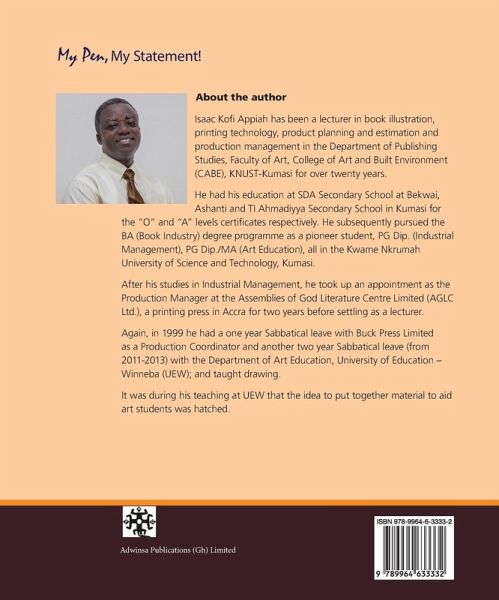 My Pen, My Statement!

About the author

Isaac Kofi Appiah has been a lecturer in book illustration, printing technology, product planning and estimation and production management in the Department of Publishing Studies, Faculty of Art, College of Art and Built Environment (CABE), KNUST-Kumasi for over twenty years.

He had his education at SDA Secondary School at Bekwai, Ashanti and TI Ahmadiyya Secondary School in Kumasi for the "O" and "A" levels certificates respectively. He subsequently pursued the BA (Book Industry) degree programme as a pioneer student, PG Dip. (Industrial Management), PG Dip./MA (Art Education), all in the Kwame Nkrumah University of Science and Technology, Kumasi.

After his studies in Industrial Management, he took up an appointment as the Production Manager at the Assemblies of God Literature Centre Limited (AGLC Ltd.), a printing press in Accra for two years before settling as a lecturer.

Again, in 1999 he had a one year Sabbatical leave with Buck Press Limited as a Production Coordinator and another two year Sabbatical leave (from 2011-2013) with the Department of Art Education, University of Education – Winneba (UEW); and taught drawing.

It was during his teaching at UEW that the idea to put together material to aid art students was hatched.

Adwinsa Publications (Gh) Limited

ISBN 978-9964-6-3333-2

9 789964 633332